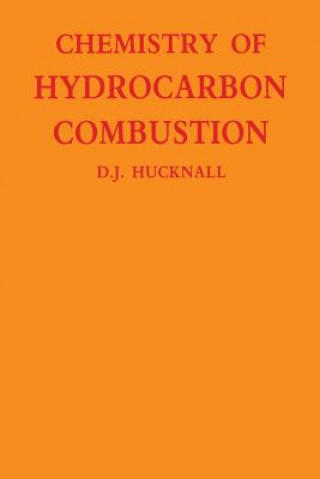 CHEMISTRY OF
HYDROCARBON
COMBUSTION

D.J. HUCKNALL